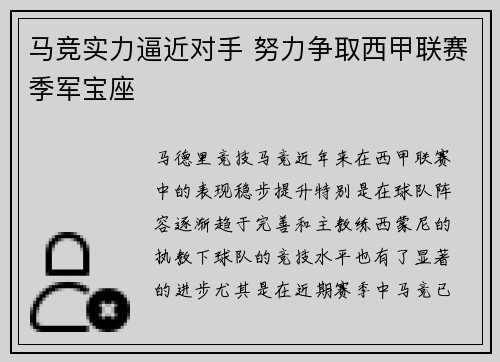 马竞实力逼近对手 努力争取西甲联赛季军宝座

马德里竞技马竞近年来在西甲联赛中的表现稳步提升特别是在球队阵容逐渐趋于完善和主教练西蒙尼的执教下球队的竞技水平也有了显著的进步尤其是在近期赛季中马竞已